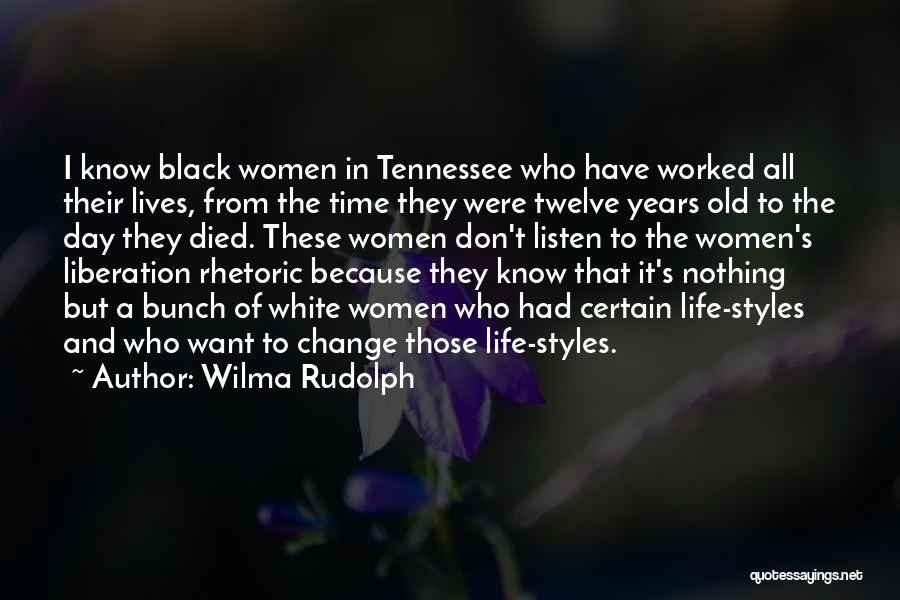 I know black women in Tennessee who have worked all their lives, from the time they were twelve years old to the day they died. These women don't listen to the women's liberation rhetoric because they know that it's nothing but a bunch of white women who had certain life-styles and who want to change those life-styles.

~ Author: Wilma Rudolph

quotessayings.net